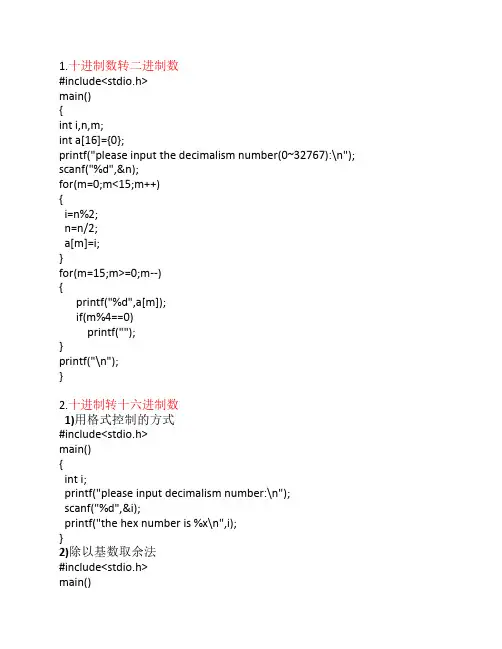 1.十进制数转二进制数
#include<stdio.h>
main()
{
int i,n,m;
int a[16]={0};
printf("please input the decimalism number(0~32767):\n");
scanf("%d",&n);
for(m=0;m<15;m++)
{
i=n%2;
n=n/2;
a[m]=i;
}
for(m=15;m>=0;m--)
{
printf("%d",a[m]);
if(m%4==0)
printf("");
}
printf("\n");
}

2.十进制转十六进制数
1)用格式控制的方式
#include<stdio.h>
main()
{
int i;
printf("please input decimalism number:\n");
scanf("%d",&i);
printf("the hex number is %x\n",i);
}
2)除以基数取余法
#include<stdio.h>
main()